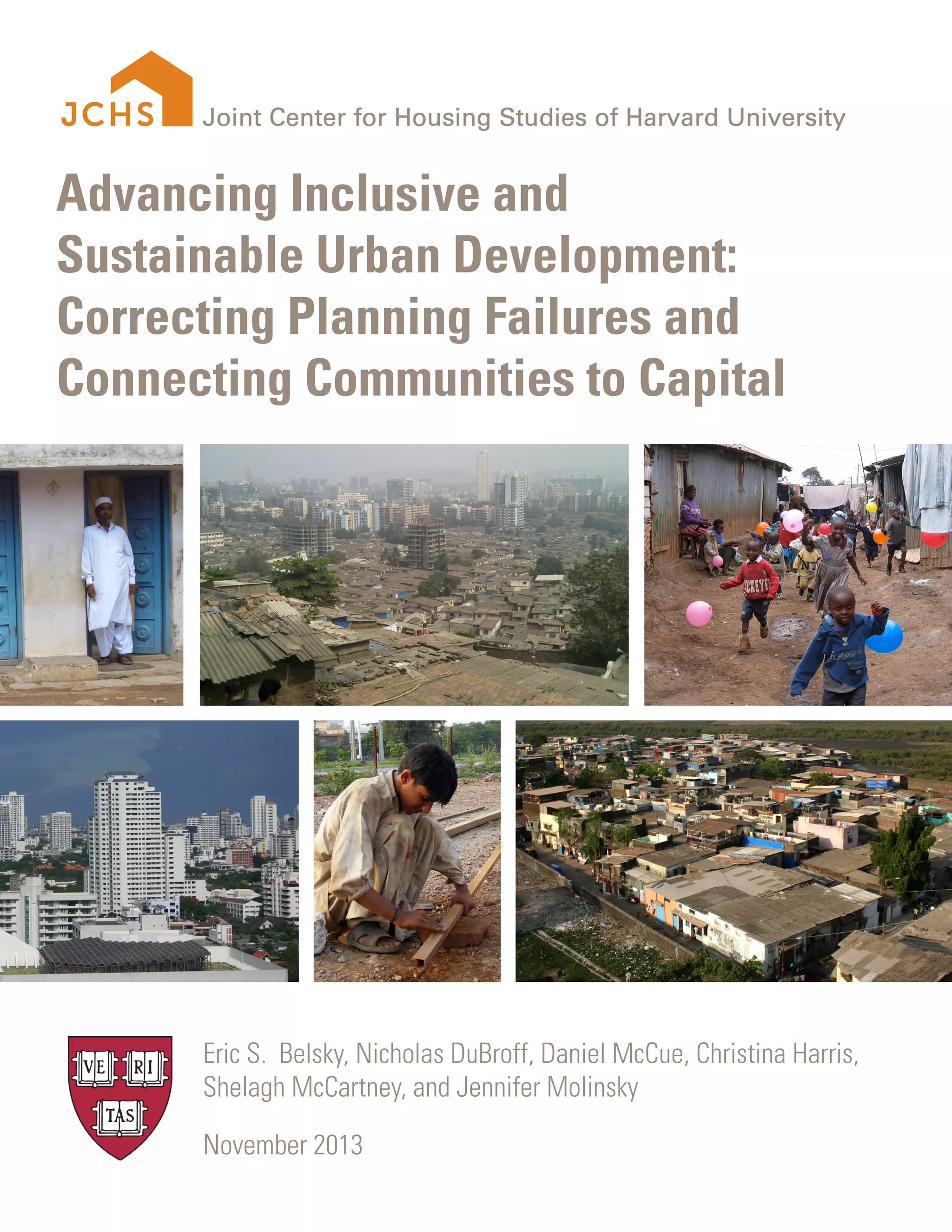 JCHS Joint Center for Housing Studies of Harvard University

Advancing Inclusive and Sustainable Urban Development: Correcting Planning Failures and Connecting Communities to Capital

VE RI TAS

Eric S. Belsky, Nicholas DuBroff, Daniel McCue, Christina Harris, Shelagh McCartney, and Jennifer Molinsky

November 2013